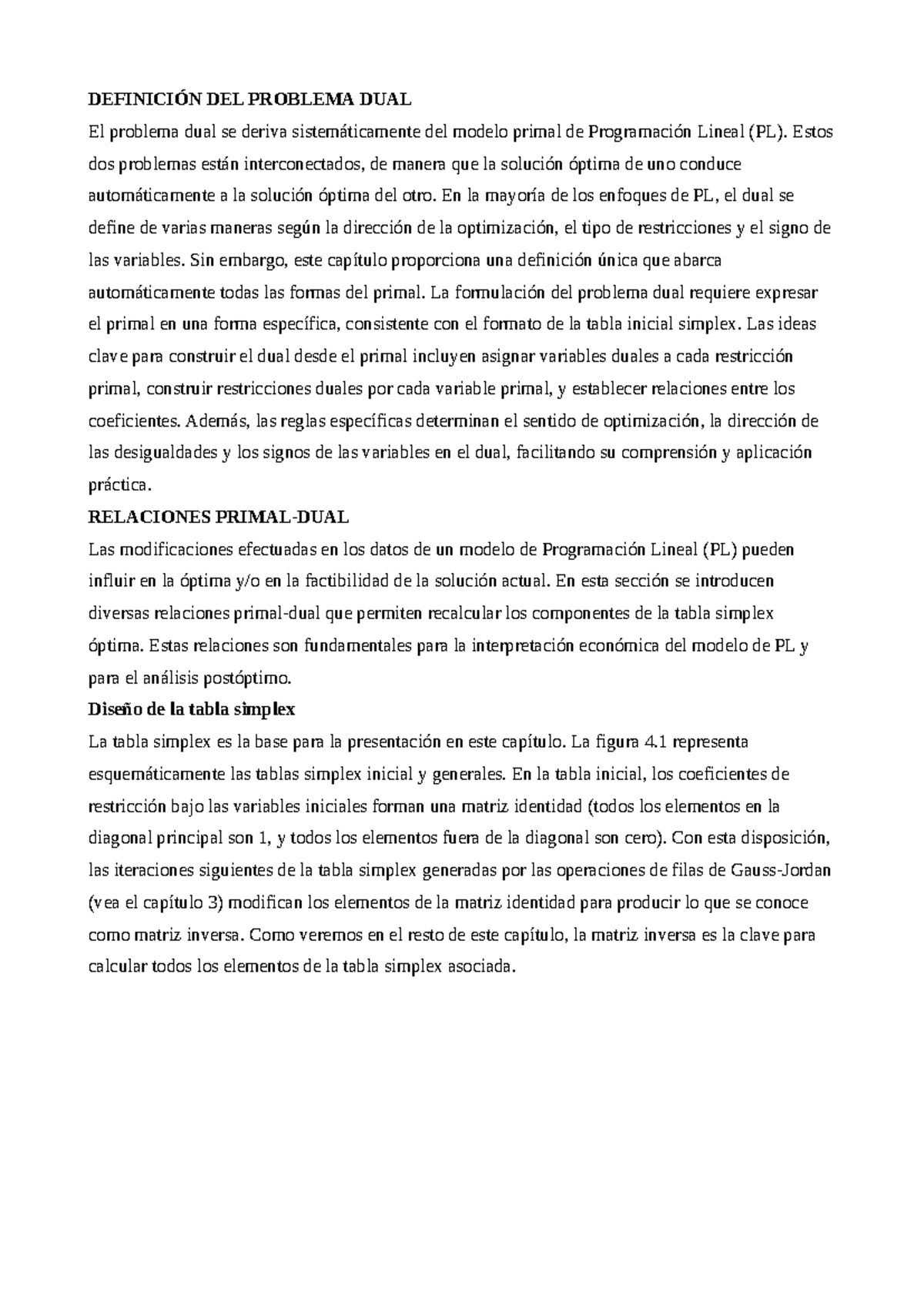 DEFINICIÓN DEL PROBLEMA DUAL

El problema dual se deriva sistemáticamente del modelo primal de Programación Lineal (PL). Estos dos problemas están interconectados, de manera que la solución óptima de uno conduce automáticamente a la solución óptima del otro. En la mayoría de los enfoques de PL, el dual se define de varias maneras según la dirección de la optimización, el tipo de restricciones y el signo de las variables. Sin embargo, este capítulo proporciona una definición única que abarca automáticamente todas las formas del primal. La formulación del problema dual requiere expresar el primal en una forma específica, consistente con el formato de la tabla inicial simplex. Las ideas clave para construir el dual desde el primal incluyen asignar variables duales a cada restricción primal, construir restricciones duales por cada variable primal, y establecer relaciones entre los coeficientes. Además, las reglas específicas determinan el sentido de optimización, la dirección de las desigualdades y los signos de las variables en el dual, facilitando su comprensión y aplicación práctica.

RELACIONES PRIMAL-DUAL

Las modificaciones efectuadas en los datos de un modelo de Programación Lineal (PL) pueden influir en la óptima y/o en la factibilidad de la solución actual. En esta sección se introducen diversas relaciones primal-dual que permiten recalcular los componentes de la tabla simplex óptima. Estas relaciones son fundamentales para la interpretación económica del modelo de PL y para el análisis postóptimo.

Diseño de la tabla simplex

La tabla simplex es la base para la presentación en este capítulo. La figura 4.1 representa esquemáticamente las tablas simplex inicial y generales. En la tabla inicial, los coeficientes de restricción bajo las variables iniciales forman una matriz identidad (todos los elementos en la diagonal principal son 1, y todos los elementos fuera de la diagonal son cero). Con esta disposición, las iteraciones siguientes de la tabla simplex generadas por las operaciones de filas de Gauss-Jordan (vea el capítulo 3) modifican los elementos de la matriz identidad para producir lo que se conoce como matriz inversa. Como veremos en el resto de este capítulo, la matriz inversa es la clave para calcular todos los elementos de la tabla simplex asociada.